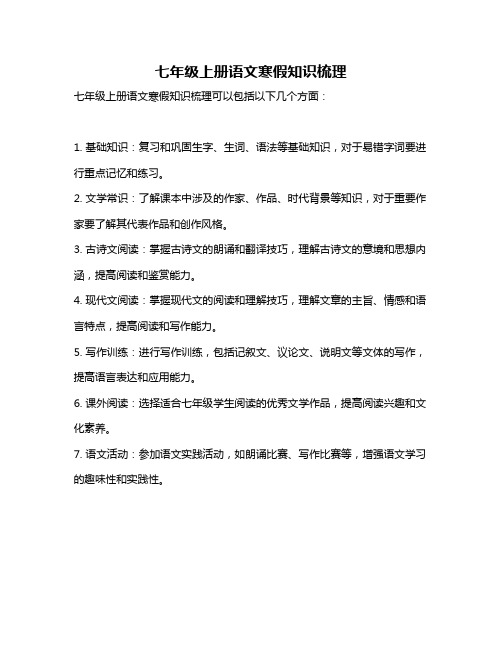 七年级上册语文寒假知识梳理

七年级上册语文寒假知识梳理可以包括以下几个方面：

1. 基础知识：复习和巩固生字、生词、语法等基础知识，对于易错字词要进行重点记忆和练习。

2. 文学常识：了解课本中涉及的作家、作品、时代背景等知识，对于重要作家要了解其代表作品和创作风格。

3. 古诗文阅读：掌握古诗文的朗诵和翻译技巧，理解古诗文的意境和思想内涵，提高阅读和鉴赏能力。

4. 现代文阅读：掌握现代文的阅读和理解技巧，理解文章的主旨、情感和语言特点，提高阅读和写作能力。

5. 写作训练：进行写作训练，包括记叙文、议论文、说明文等文体的写作，提高语言表达和应用能力。

6. 课外阅读：选择适合七年级学生阅读的优秀文学作品，提高阅读兴趣和文化素养。

7. 语文活动：参加语文实践活动，如朗诵比赛、写作比赛等，增强语文学习的趣味性和实践性。